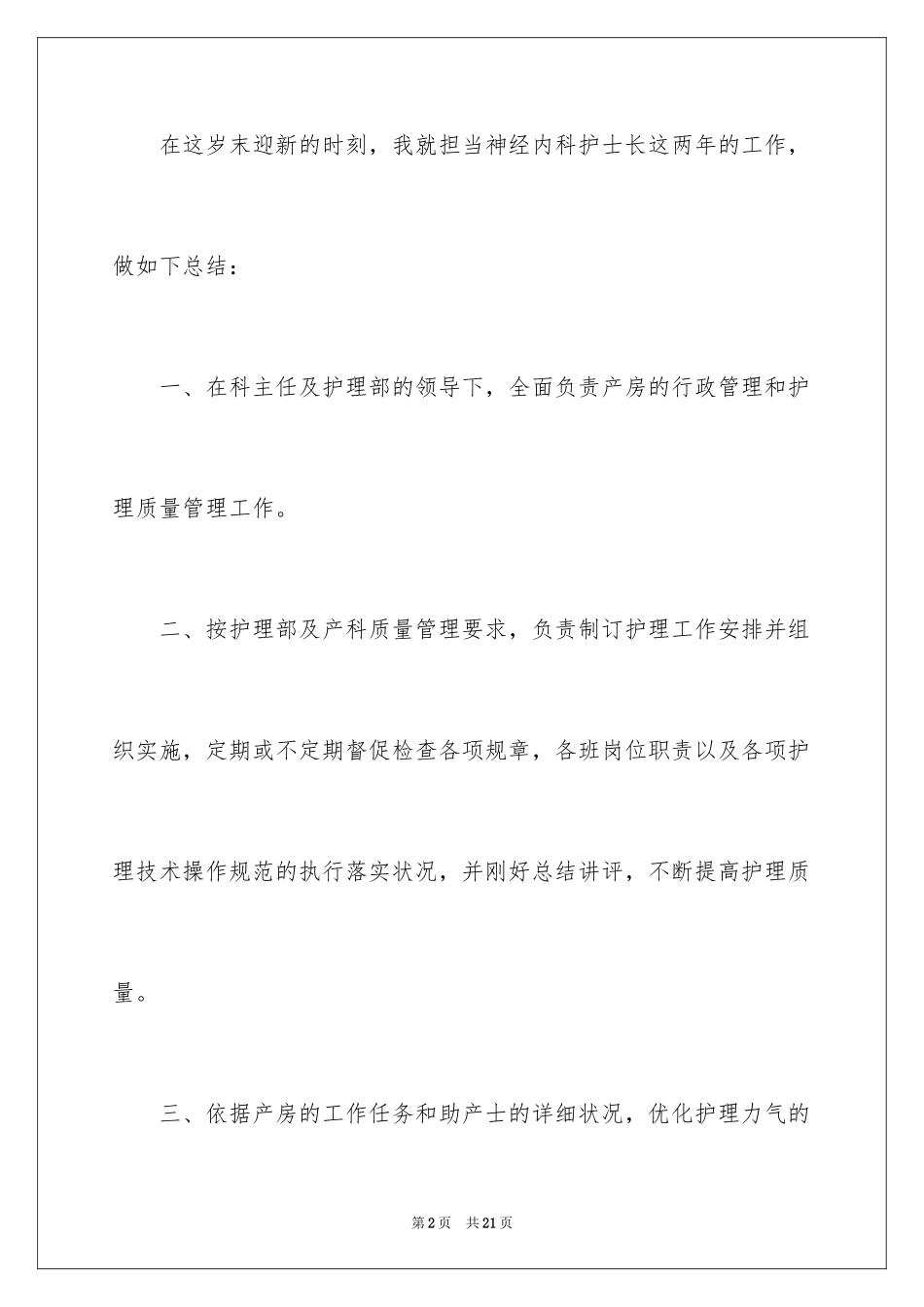 在这岁末迎新的时刻，我就担当神经内科护士长这两年的工作，做如下总结：

一、在科主任及护理部的领导下，全面负责产房的行政管理和护理质量管理工作。

二、按护理部及产科质量管理要求，负责制订护理工作安排并组织实施，定期或不定期督促检查各项规章，各班岗位职责以及各项护理技术操作规范的执行落实状况，并刚好总结讲评，不断提高护理质量。

三、依据产房的工作任务和助产士的详细状况，优化护理力气的

第2页　共21页